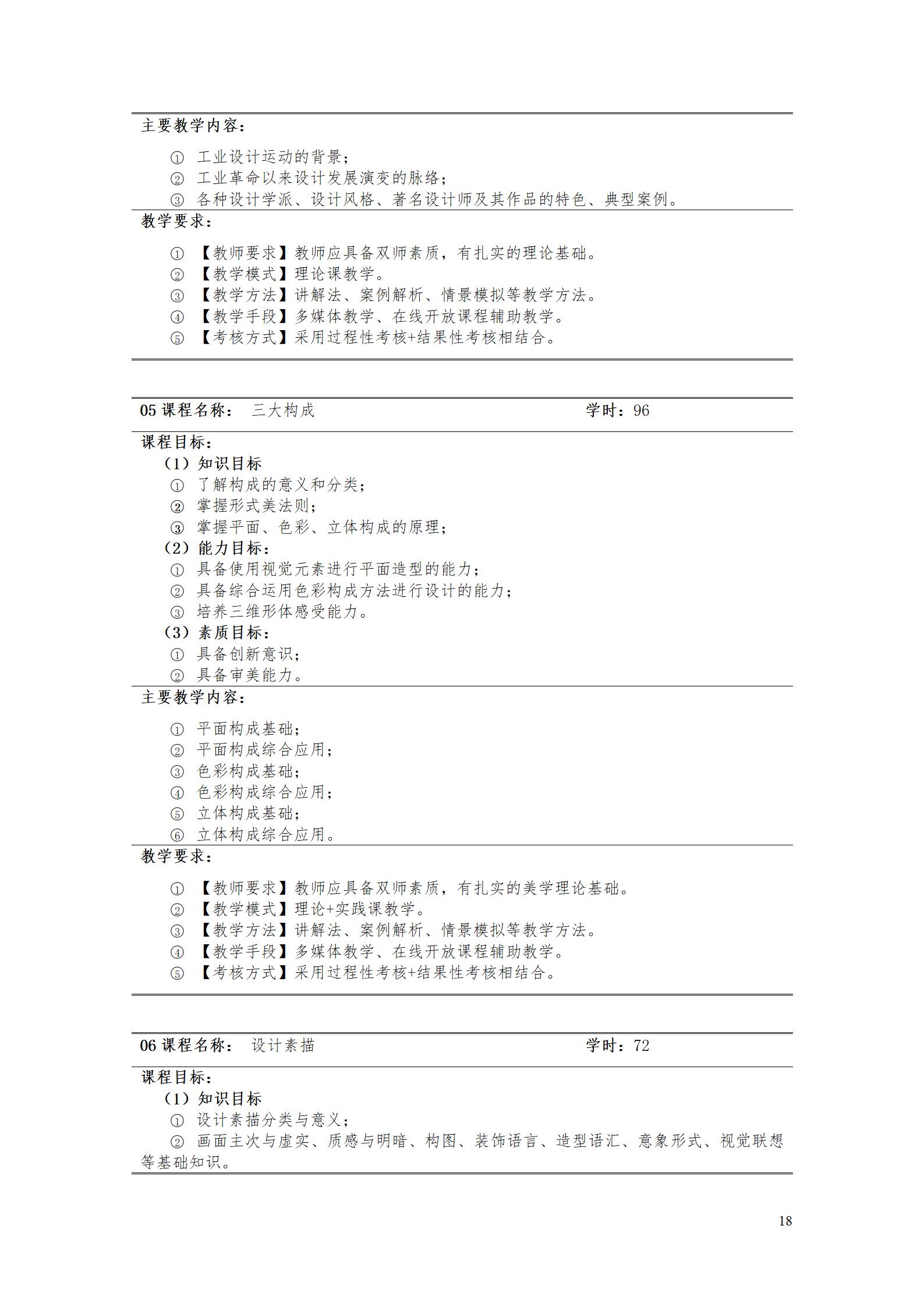 主要教学内容：

① 工业设计运动的背景；
② 工业革命以来设计发展演变的脉络；
③ 各种设计学派、设计风格、著名设计师及其作品的特色、典型案例。

教学要求：

① 【教师要求】教师应具备双师素质，有扎实的理论基础。
② 【教学模式】理论课教学。
③ 【教学方法】讲解法、案例解析、情景模拟等教学方法。
④ 【教学手段】多媒体教学、在线开放课程辅助教学。
⑤ 【考核方式】采用过程性考核+结果性考核相结合。

05 课程名称： 三大构成 学时：96

课程目标：
（1）知识目标
① 了解构成的意义和分类；
② 掌握形式美法则；
③ 掌握平面、色彩、立体构成的原理；
（2）能力目标：
① 具备使用视觉元素进行平面造型的能力；
② 具备综合运用色彩构成方法进行设计的能力；
③ 培养三维形体感受能力。
（3）素质目标：
① 具备创新意识；
② 具备审美能力。

主要教学内容：

① 平面构成基础；
② 平面构成综合应用；
③ 色彩构成基础；
④ 色彩构成综合应用；
⑤ 立体构成基础；
⑥ 立体构成综合应用。

教学要求：

① 【教师要求】教师应具备双师素质，有扎实的美学理论基础。
② 【教学模式】理论+实践课教学。
③ 【教学方法】讲解法、案例解析、情景模拟等教学方法。
④ 【教学手段】多媒体教学、在线开放课程辅助教学。
⑤ 【考核方式】采用过程性考核+结果性考核相结合。

06 课程名称： 设计素描 学时：72

课程目标：
（1）知识目标
① 设计素描分类与意义；
② 画面主次与虚实、质感与明暗、构图、装饰语言、造型语汇、意象形式、视觉联想等基础知识。

18